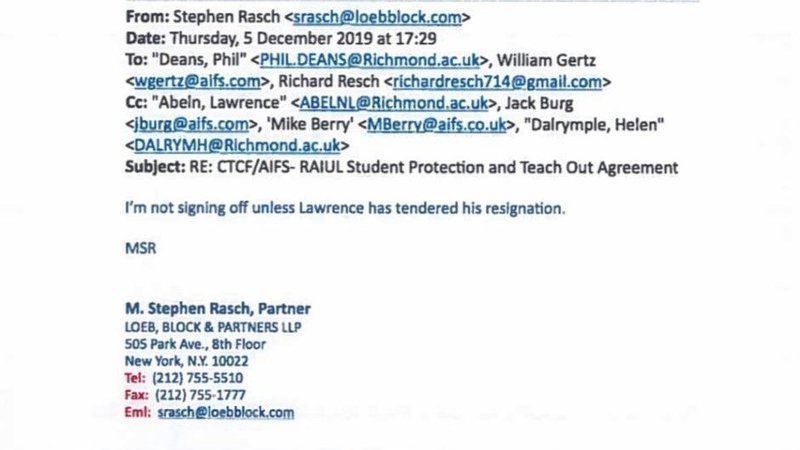 From: Stephen Rasch <srasch@loebblock.com>
Date: Thursday, 5 December 2019 at 17:29
To: "Deans, Phil" <PHIL.DEANS@Richmond.ac.uk>, William Gertz <wgertz@aifs.com>, Richard Resch <richardresch714@gmail.com>
Cc: "Abeln, Lawrence" <ABELNL@Richmond.ac.uk>, Jack Burg <jburg@aifs.com>, 'Mike Berry' <MBerry@aifs.co.uk>, "Dalrymple, Helen" <DALRYMH@Richmond.ac.uk>
Subject: RE: CTCF/AIFS- RAIUL Student Protection and Teach Out Agreement

I'm not signing off unless Lawrence has tendered his resignation.

MSR

M. Stephen Rasch, Partner
LOEB, BLOCK & PARTNERS LLP
505 Park Ave., 8th Floor
New York, N.Y. 10022
Tel: (212) 755-5510
Fax: (212) 755-1777
Eml: srasch@loebblock.com